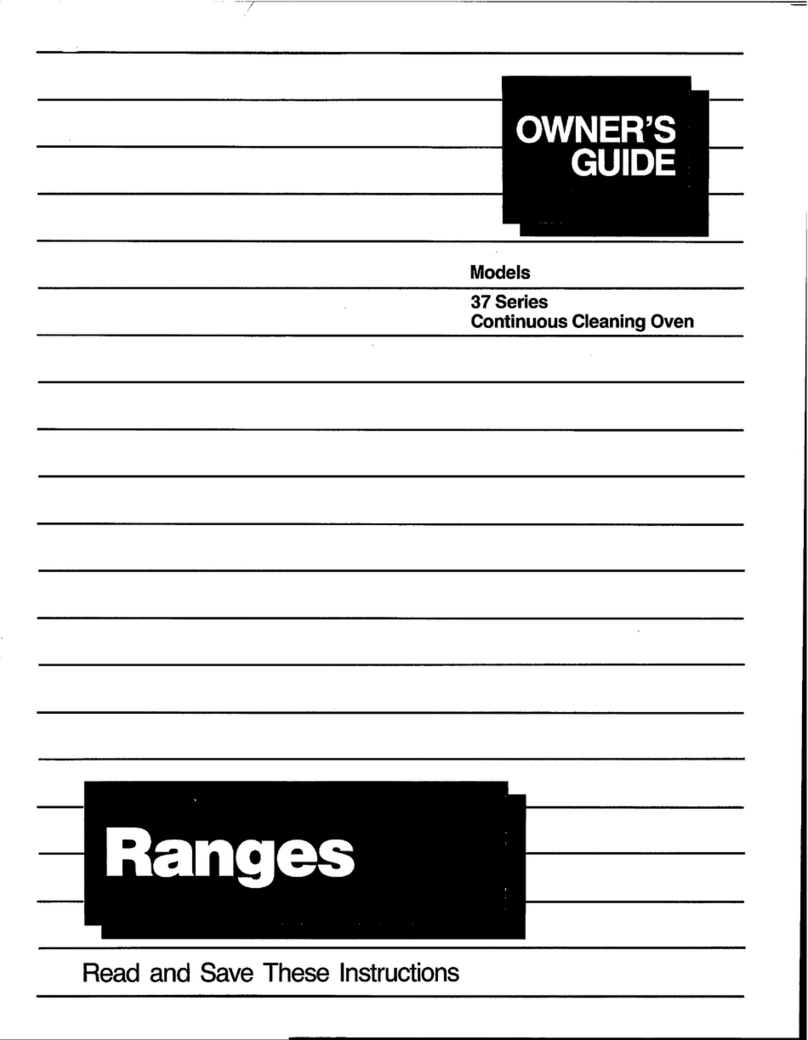 OWNER'S GUIDE

Models

37 Series
Continuous Cleaning Oven

Ranges

Read and Save These Instructions